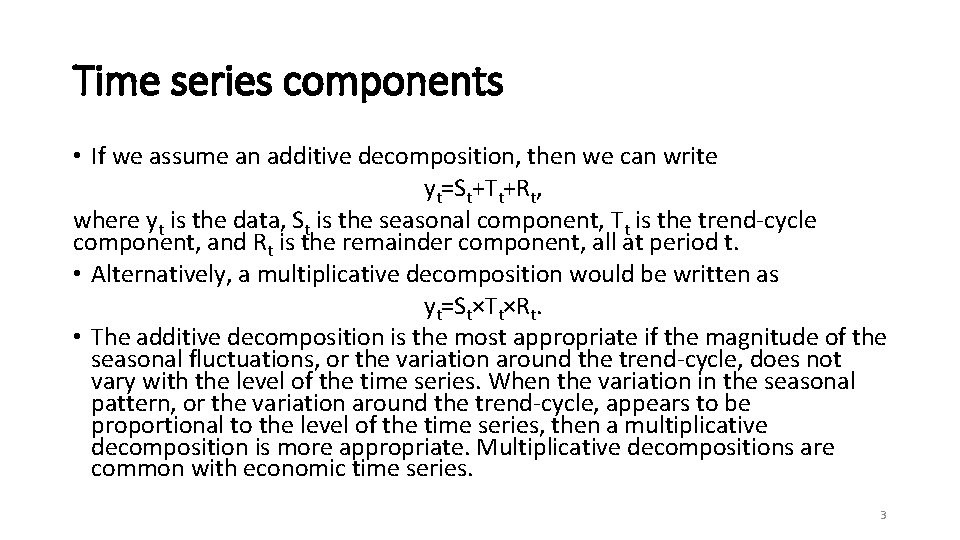 Time series components

• If we assume an additive decomposition, then we can write

$y_t=S_t+T_t+R_t$,

where $y_t$ is the data, $S_t$ is the seasonal component, $T_t$ is the trend-cycle component, and $R_t$ is the remainder component, all at period t.

• Alternatively, a multiplicative decomposition would be written as

$y_t=S_t \times T_t \times R_t$.

• The additive decomposition is the most appropriate if the magnitude of the seasonal fluctuations, or the variation around the trend-cycle, does not vary with the level of the time series. When the variation in the seasonal pattern, or the variation around the trend-cycle, appears to be proportional to the level of the time series, then a multiplicative decomposition is more appropriate. Multiplicative decompositions are common with economic time series.

3